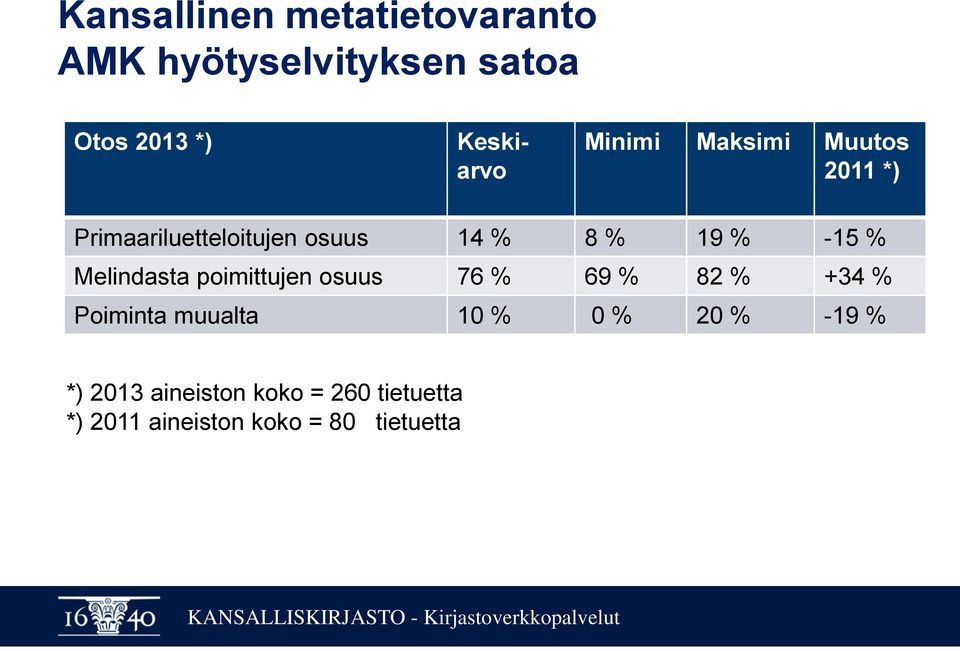 Kansallinen metatietovaranto
AMK hyötyselvityksen satoa

| Otos 2013 *) | Keskiarvo | Minimi | Maksimi | Muutos 2011 *) |
|---|---|---|---|---|
| Primaariluetteloitujen osuus | 14 % | 8 % | 19 % | -15 % |
| Melindasta poimittujen osuus | 76 % | 69 % | 82 % | +34 % |
| Poiminta muualta | 10 % | 0 % | 20 % | -19 % |

*) 2013 aineiston koko = 260 tietuetta
*) 2011 aineiston koko = 80 tietuetta

16 40 KANSALLISKIRJASTO - Kirjastoverkkopalvelut